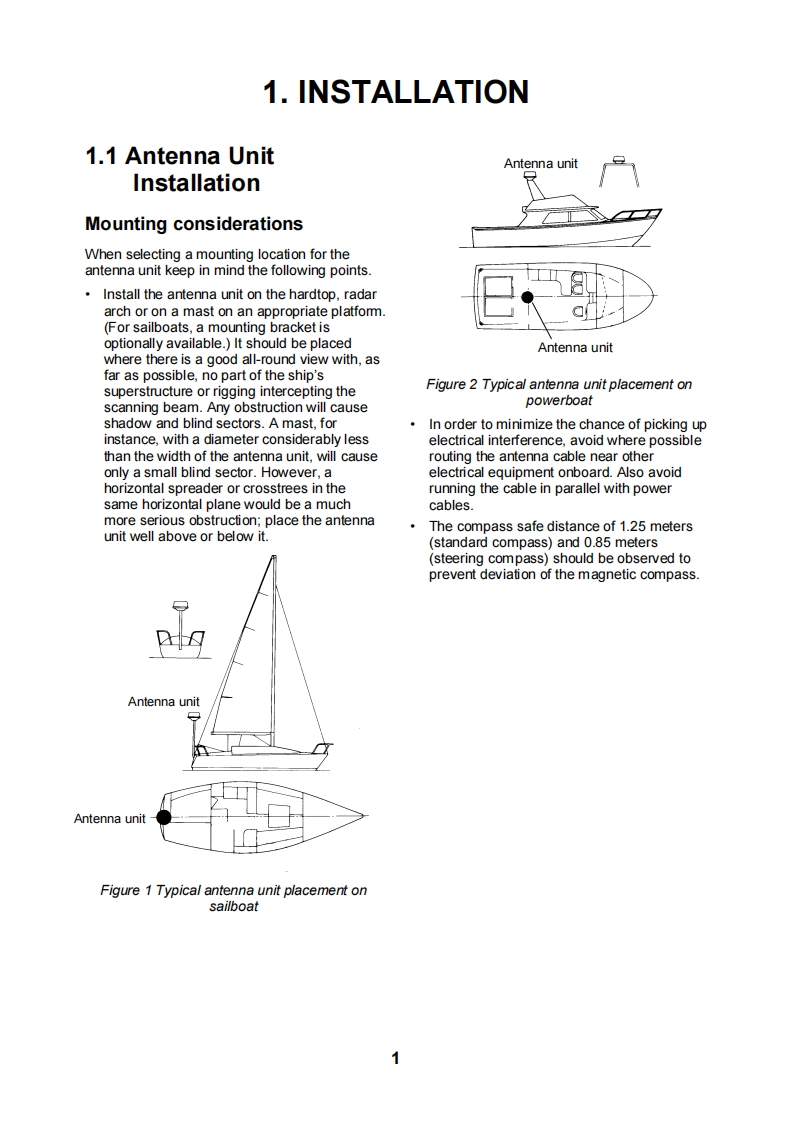 1. INSTALLATION

1.1 Antenna Unit Installation

Mounting considerations

When selecting a mounting location for the antenna unit keep in mind the following points.

• Install the antenna unit on the hardtop, radar arch or on a mast on an appropriate platform. (For sailboats, a mounting bracket is optionally available.) It should be placed where there is a good all-round view with, as far as possible, no part of the ship's superstructure or rigging intercepting the scanning beam. Any obstruction will cause shadow and blind sectors. A mast, for instance, with a diameter considerably less than the width of the antenna unit, will cause only a small blind sector. However, a horizontal spreader or crosstrees in the same horizontal plane would be a much more serious obstruction; place the antenna unit well above or below it.

Antenna unit

Antenna unit

Figure 1 Typical antenna unit placement on sailboat

Antenna unit

Antenna unit

Figure 2 Typical antenna unit placement on powerboat

• In order to minimize the chance of picking up electrical interference, avoid where possible routing the antenna cable near other electrical equipment onboard. Also avoid running the cable in parallel with power cables.

• The compass safe distance of 1.25 meters (standard compass) and 0.85 meters (steering compass) should be observed to prevent deviation of the magnetic compass.

1